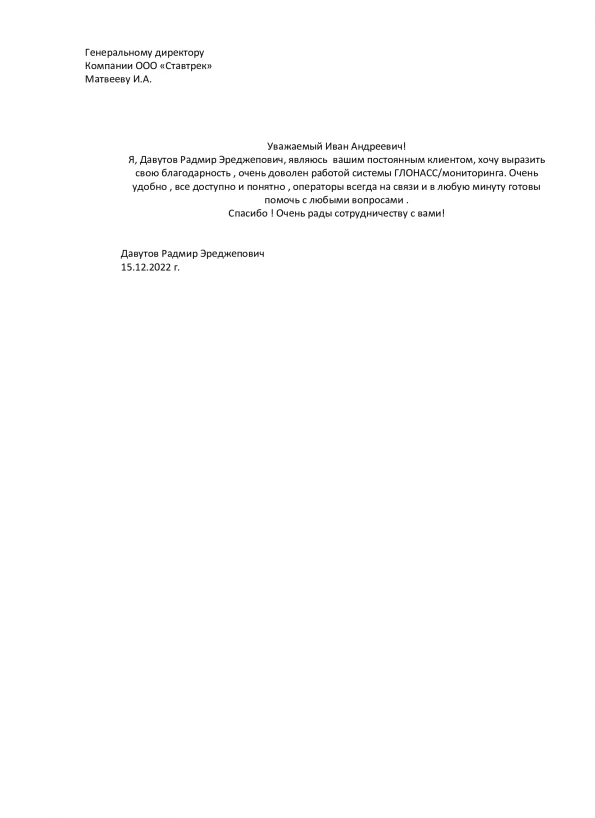 Генеральному директору
Компании ООО «Ставтрек»
Матвееву И.А.

Уважаемый Иван Андреевич!
Я, Давутов Радмир Эреджепович, являюсь вашим постоянным клиентом, хочу выразить свою благодарность , очень доволен работой системы ГЛОНАСС/мониторинга. Очень удобно , все доступно и понятно , операторы всегда на связи и в любую минуту готовы помочь с любыми вопросами .
Спасибо ! Очень рады сотрудничеству с вами!

Давутов Радмир Эреджепович
15.12.2022 г.